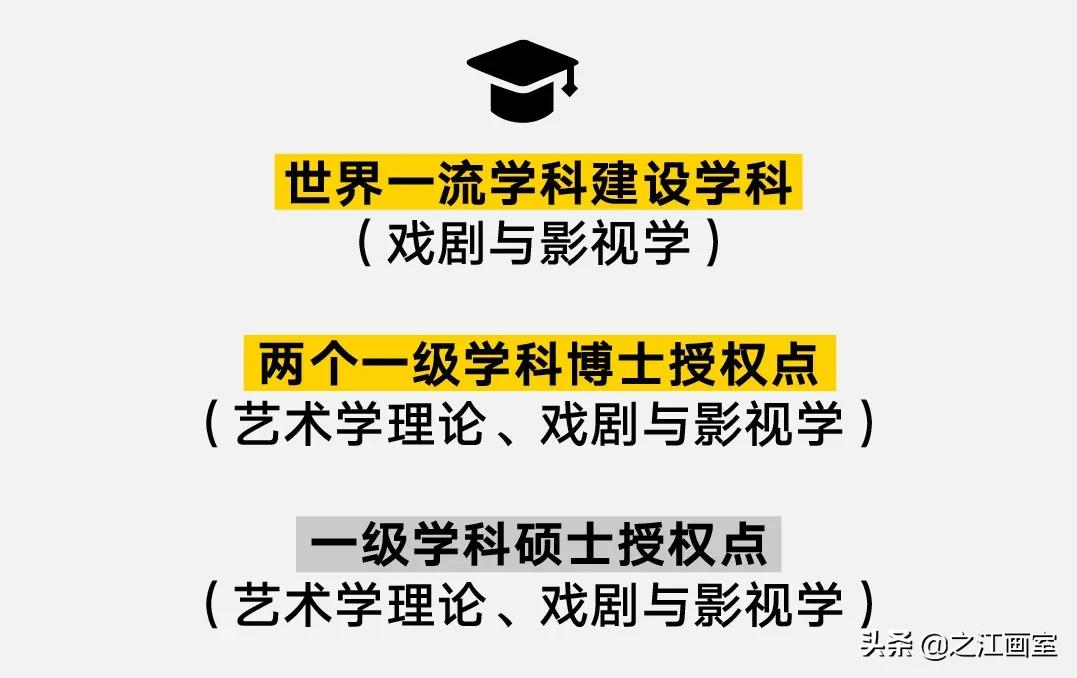 世界一流学科建设学科
（戏剧与影视学）

两个一级学科博士授权点
（艺术学理论、戏剧与影视学）

一级学科硕士授权点
（艺术学理论、戏剧与影视学）

头条 @之江画室